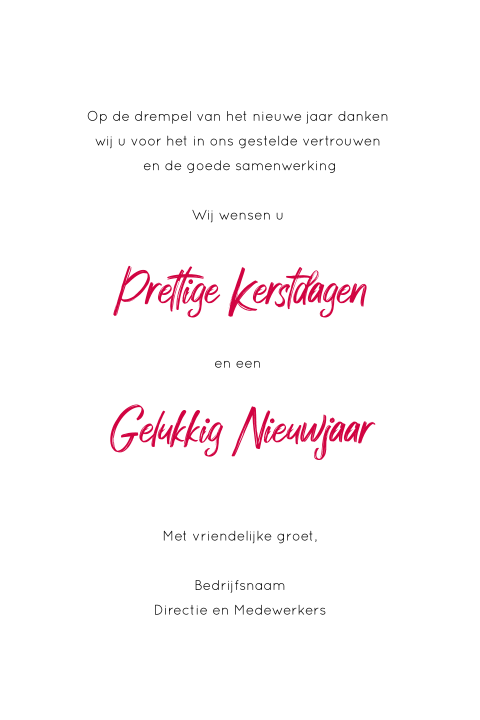 Op de drempel van het nieuwe jaar danken wij u voor het in ons gestelde vertrouwen en de goede samenwerking

Wij wensen u

Prettige Kerstdagen

en een

Gelukkig Nieuwjaar

Met vriendelijke groet,

Bedrijfsnaam
Directie en Medewerkers